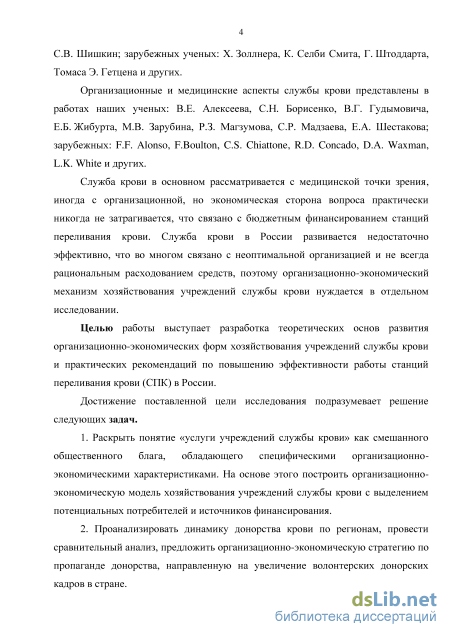 4

С.В. Шишкин; зарубежных ученых: Х. Золлнера, К. Селби Смита, Г. Штоддарта, Томаса Э. Гетцена и других.

Организационные и медицинские аспекты службы крови представлены в работах наших ученых: В.Е. Алексеева, С.Н. Борисенко, В.Г. Гудымовича, Е.Б. Жибурта, М.В. Зарубина, Р.З. Магзумова, С.Р. Мадзаева, Е.А. Шестакова; зарубежных: F.F. Alonso, F.Boulton, C.S. Chiattone, R.D. Concado, D.A. Waxman, L.K. White и других.

Служба крови в основном рассматривается с медицинской точки зрения, иногда с организационной, но экономическая сторона вопроса практически никогда не затрагивается, что связано с бюджетным финансированием станций переливания крови. Служба крови в России развивается недостаточно эффективно, что во многом связано с неоптимальной организацией и не всегда рациональным расходованием средств, поэтому организационно-экономический механизм хозяйствования учреждений службы крови нуждается в отдельном исследовании.

Целью работы выступает разработка теоретических основ развития организационно-экономических форм хозяйствования учреждений службы крови и практических рекомендаций по повышению эффективности работы станций переливания крови (СПК) в России.

Достижение поставленной цели исследования подразумевает решение следующих задач.

1. Раскрыть понятие «услуги учреждений службы крови» как смешанного общественного блага, обладающего специфическими организационно-экономическими характеристиками. На основе этого построить организационно-экономическую модель хозяйствования учреждений службы крови с выделением потенциальных потребителей и источников финансирования.

2. Проанализировать динамику донорства крови по регионам, провести сравнительный анализ, предложить организационно-экономическую стратегию по пропаганде донорства, направленную на увеличение волонтерских донорских кадров в стране.

dsLib.net
библиотека диссертаций